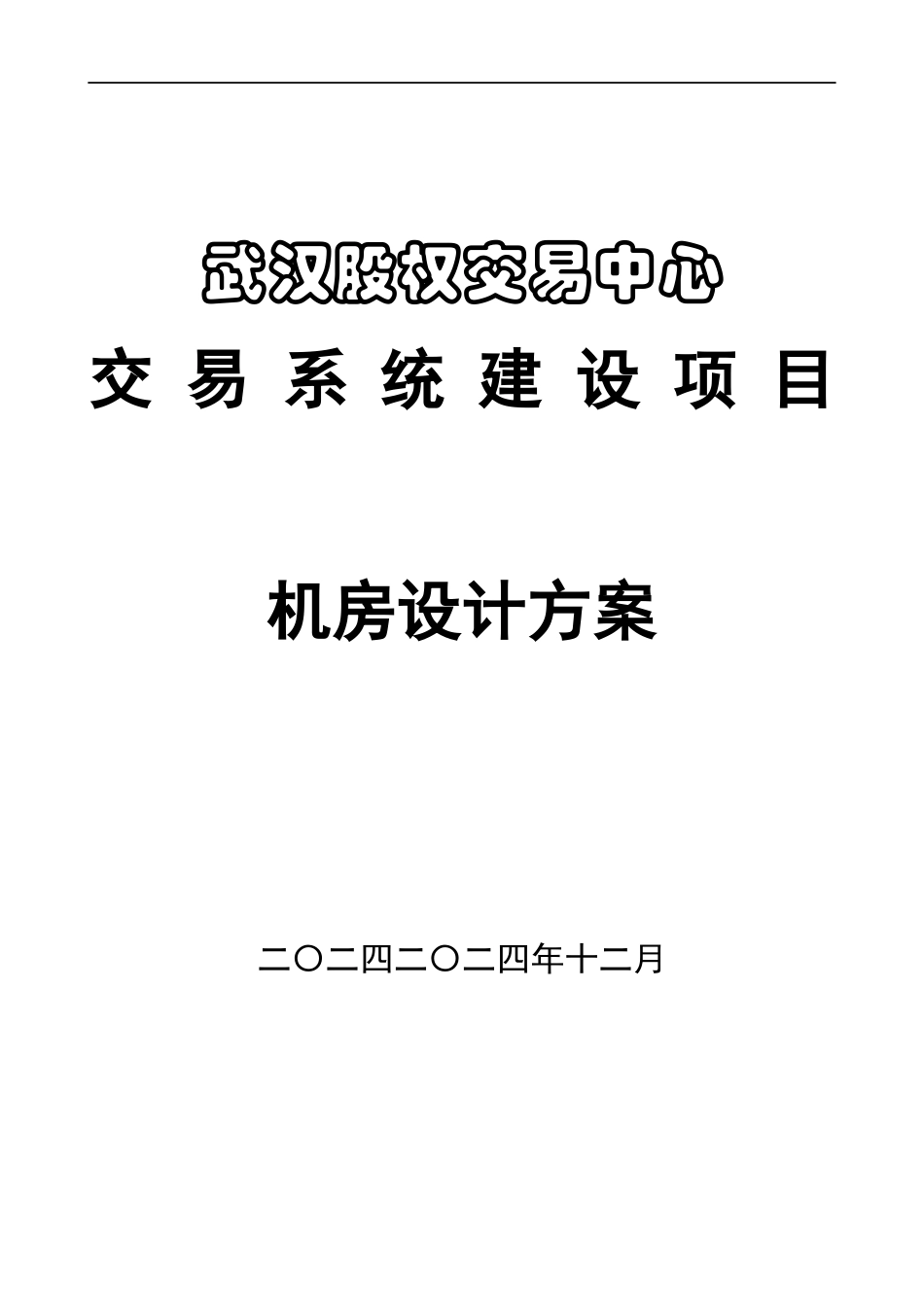 武汉股权交易中心

交 易 系 统 建 设 项 目

机房设计方案

二〇二四二〇二四年十二月